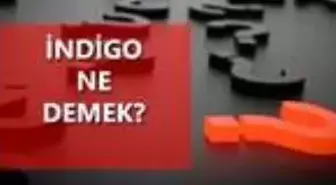 İNDİGO
NE
DEMEK?